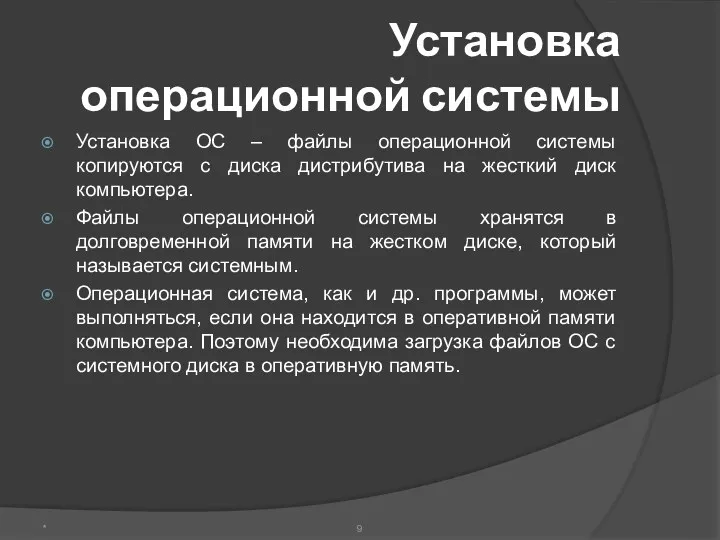 Установка операционной системы

Установка ОС – файлы операционной системы копируются с диска дистрибутива на жесткий диск компьютера.

Файлы операционной системы хранятся в долговременной памяти на жестком диске, который называется системным.

Операционная система, как и др. программы, может выполняться, если она находится в оперативной памяти компьютера. Поэтому необходима загрузка файлов ОС с системного диска в оперативную память.

*

9